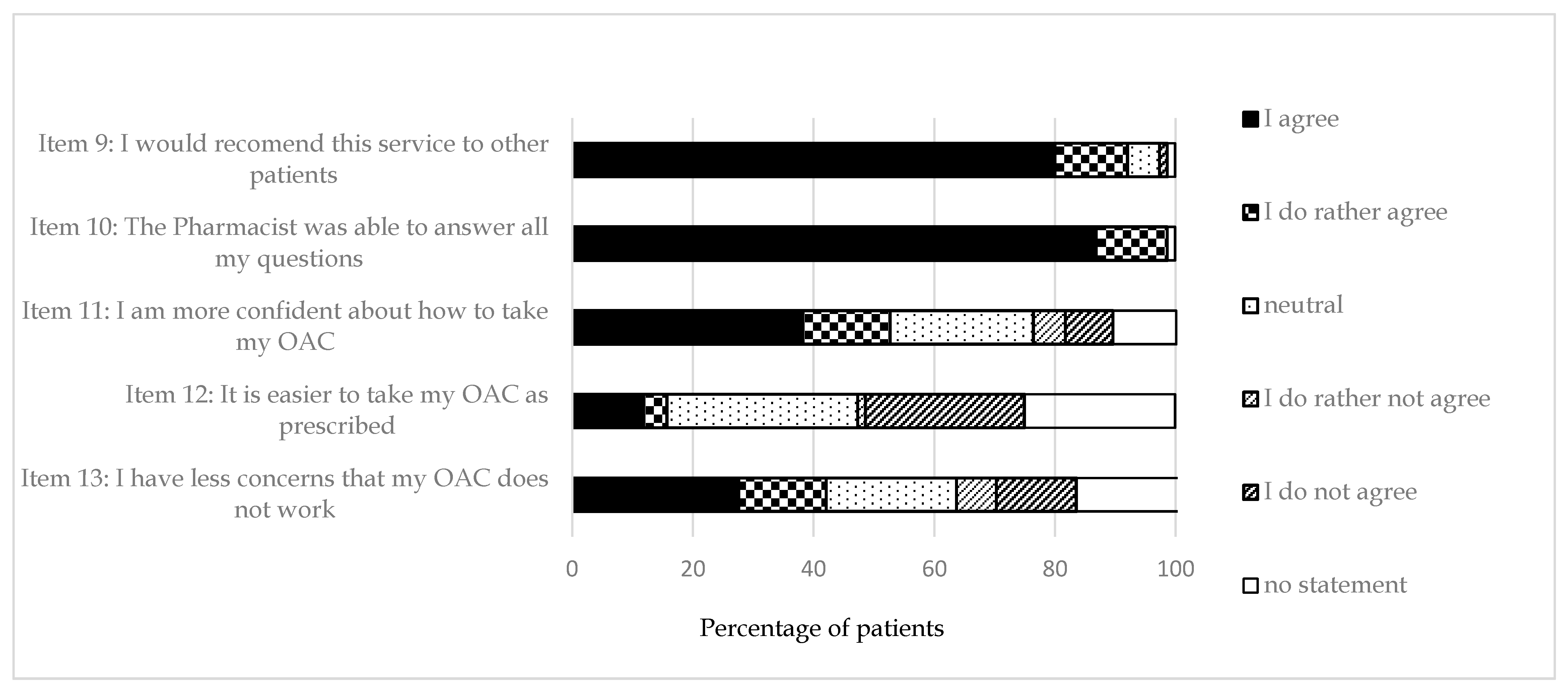 Item 9: I would recomend this service to other patients

Item 10: The Pharmacist was able to answer all my questions

Item 11: I am more confident about how to take my OAC

Item 12: It is easier to take my OAC as prescribed

Item 13: I have less concerns that my OAC does not work

0 20 40 60 80 100

Percentage of patients

I agree

I do rather agree

neutral

I do rather not agree

I do not agree

no statement